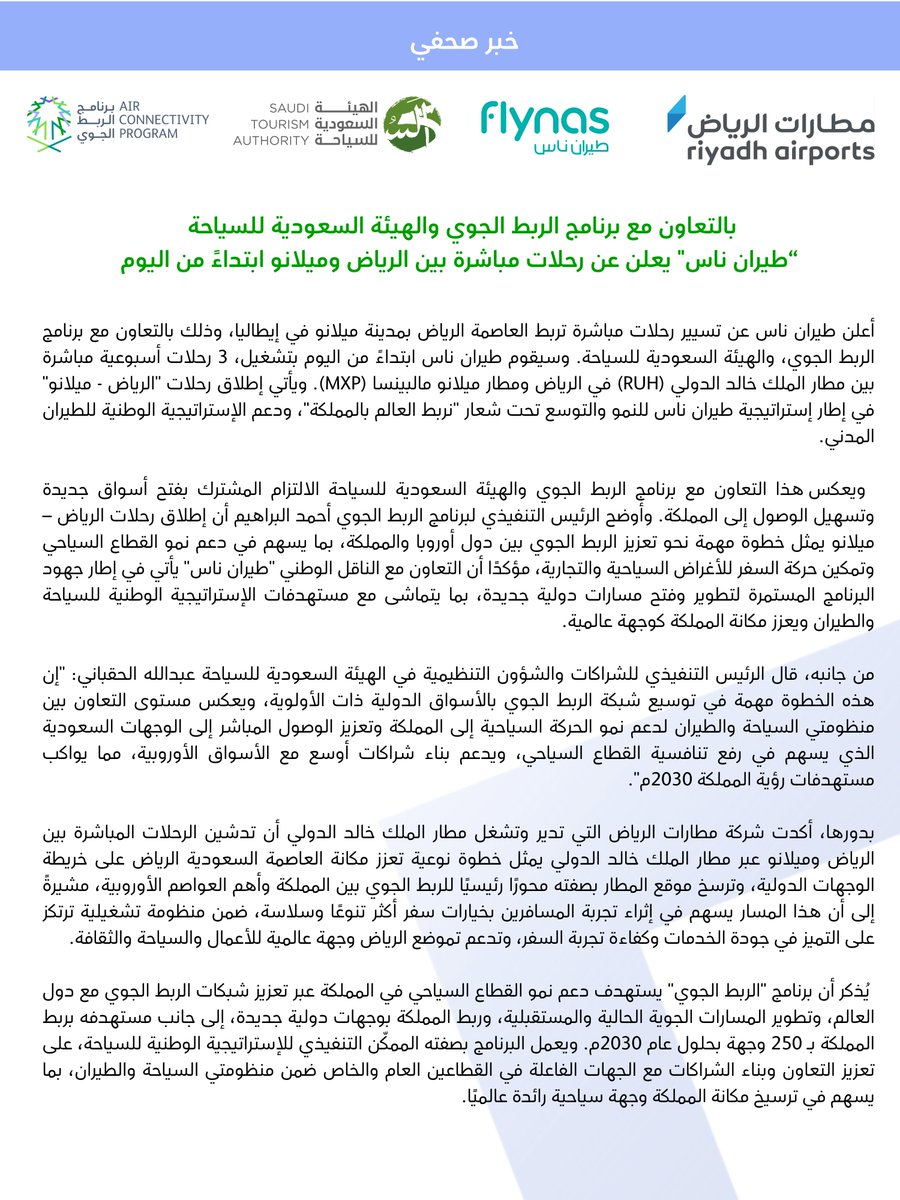 خبر صحفي

مطارات الرياض
riyadh airports

flynas
طيران ناس

الهيئة السعودية للسياحة
SAUDI TOURISM AUTHORITY

برنامج الربط الجوي
AIR CONNECTIVITY PROGRAM

بالتعاون مع برنامج الربط الجوي والهيئة السعودية للسياحة
"طيران ناس" يعلن عن رحلات مباشرة بين الرياض وميلانو ابتداءً من اليوم

أعلن طيران ناس عن تسيير رحلات مباشرة تربط العاصمة الرياض بمدينة ميلانو في إيطاليا، وذلك بالتعاون مع برنامج الربط الجوي، والهيئة السعودية للسياحة. وسيقوم طيران ناس ابتداءً من اليوم بتشغيل، 3 رحلات أسبوعية مباشرة بين مطار الملك خالد الدولي (RUH) في الرياض ومطار ميلانو مالبينسا (MXP). ويأتي إطلاق رحلات "الرياض - ميلانو" في إطار إستراتيجية طيران ناس للنمو والتوسع تحت شعار "نربط العالم بالمملكة"، ودعم الإستراتيجية الوطنية للطيران المدني.

ويعكس هذا التعاون مع برنامج الربط الجوي والهيئة السعودية للسياحة الالتزام المشترك بفتح أسواق جديدة وتسهيل الوصول إلى المملكة. وأوضح الرئيس التنفيذي لبرنامج الربط الجوي أحمد البراهيم أن إطلاق رحلات الرياض – ميلانو يمثل خطوة مهمة نحو تعزيز الربط الجوي بين دول أوروبا والمملكة، بما يسهم في دعم نمو القطاع السياحي وتمكين حركة السفر للأغراض السياحية والتجارية، مؤكدًا أن التعاون مع الناقل الوطني "طيران ناس" يأتي في إطار جهود البرنامج المستمرة لتطوير وفتح مسارات دولية جديدة، بما يتماشى مع مستهدفات الإستراتيجية الوطنية للسياحة والطيران ويعزز مكانة المملكة كوجهة عالمية.

من جانبه، قال الرئيس التنفيذي للشراكات والشؤون التنظيمية في الهيئة السعودية للسياحة عبدالله الحقباني: "إن هذه الخطوة مهمة في توسيع شبكة الربط الجوي بالأسواق الدولية ذات الأولوية، ويعكس مستوى التعاون بين منظومتي السياحة والطيران لدعم نمو الحركة السياحية إلى المملكة وتعزيز الوصول المباشر إلى الوجهات السعودية الذي يسهم في رفع تنافسية القطاع السياحي، ويدعم بناء شراكات أوسع مع الأسواق الأوروبية، مما يواكب مستهدفات رؤية المملكة 2030م".

بدورها، أكدت شركة مطارات الرياض التي تدير وتشغل مطار الملك خالد الدولي أن تدشين الرحلات المباشرة بين الرياض وميلانو عبر مطار الملك خالد الدولي يمثل خطوة نوعية تعزز مكانة العاصمة السعودية الرياض على خريطة الوجهات الدولية، وترسخ موقع المطار بصفته محورًا رئيسيًا للربط الجوي بين المملكة وأهم العواصم الأوروبية، مشيرةً إلى أن هذا المسار يسهم في إثراء تجربة المسافرين بخيارات سفر أكثر تنوعًا وسلاسة، ضمن منظومة تشغيلية ترتكز على التميز في جودة الخدمات وكفاءة تجربة السفر، وتدعم تموضع الرياض وجهة عالمية للأعمال والسياحة والثقافة.

يُذكر أن برنامج "الربط الجوي" يستهدف دعم نمو القطاع السياحي في المملكة عبر تعزيز شبكات الربط الجوي مع دول العالم، وتطوير المسارات الجوية الحالية والمستقبلية، وربط المملكة بوجهات دولية جديدة، إلى جانب مستهدفه بربط المملكة بـ 250 وجهة بحلول عام 2030م. ويعمل البرنامج بصفته الممكّن التنفيذي للإستراتيجية الوطنية للسياحة، على تعزيز التعاون وبناء الشراكات مع الجهات الفاعلة في القطاعين العام والخاص ضمن منظومتي السياحة والطيران، بما يسهم في ترسيخ مكانة المملكة وجهة سياحية رائدة عالميًا.